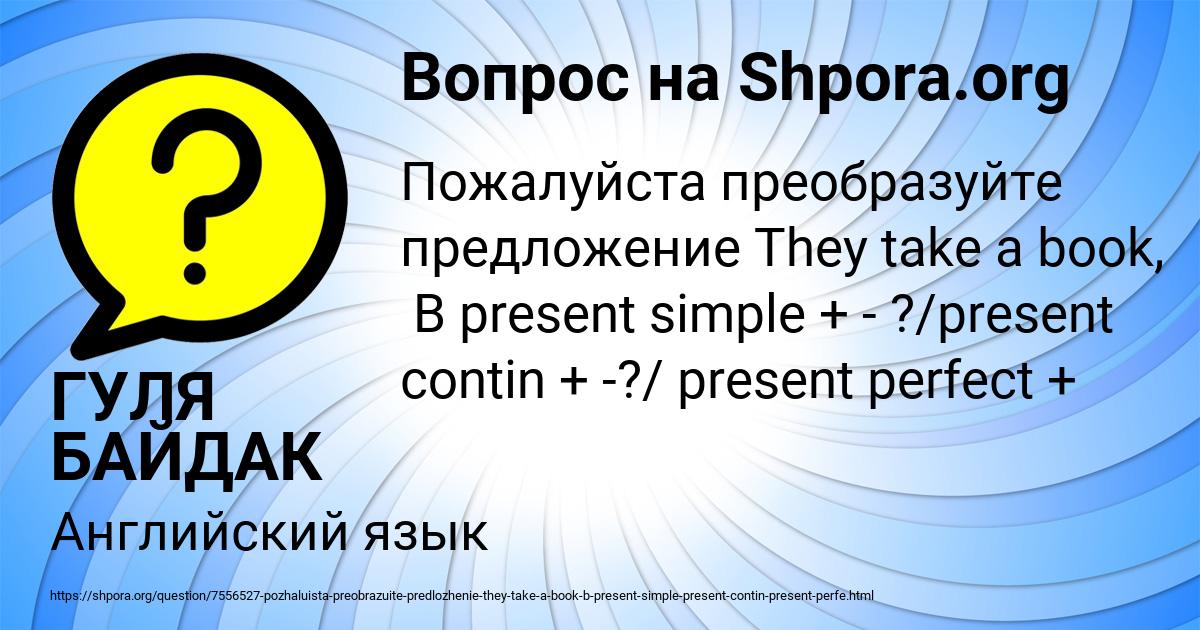 Вопрос на Shpora.org

Пожалуйста преобразуйте предложение They take a book, В present simple + - ?/present contin + -?/ present perfect +

ГУЛЯ БАЙДАК

Английский язык

https://shpora.org/question/7556527-pozhaluista-preobrazuite-predlozhenie-they-take-a-book-b-present-simple-present-contin-present-perfe.html